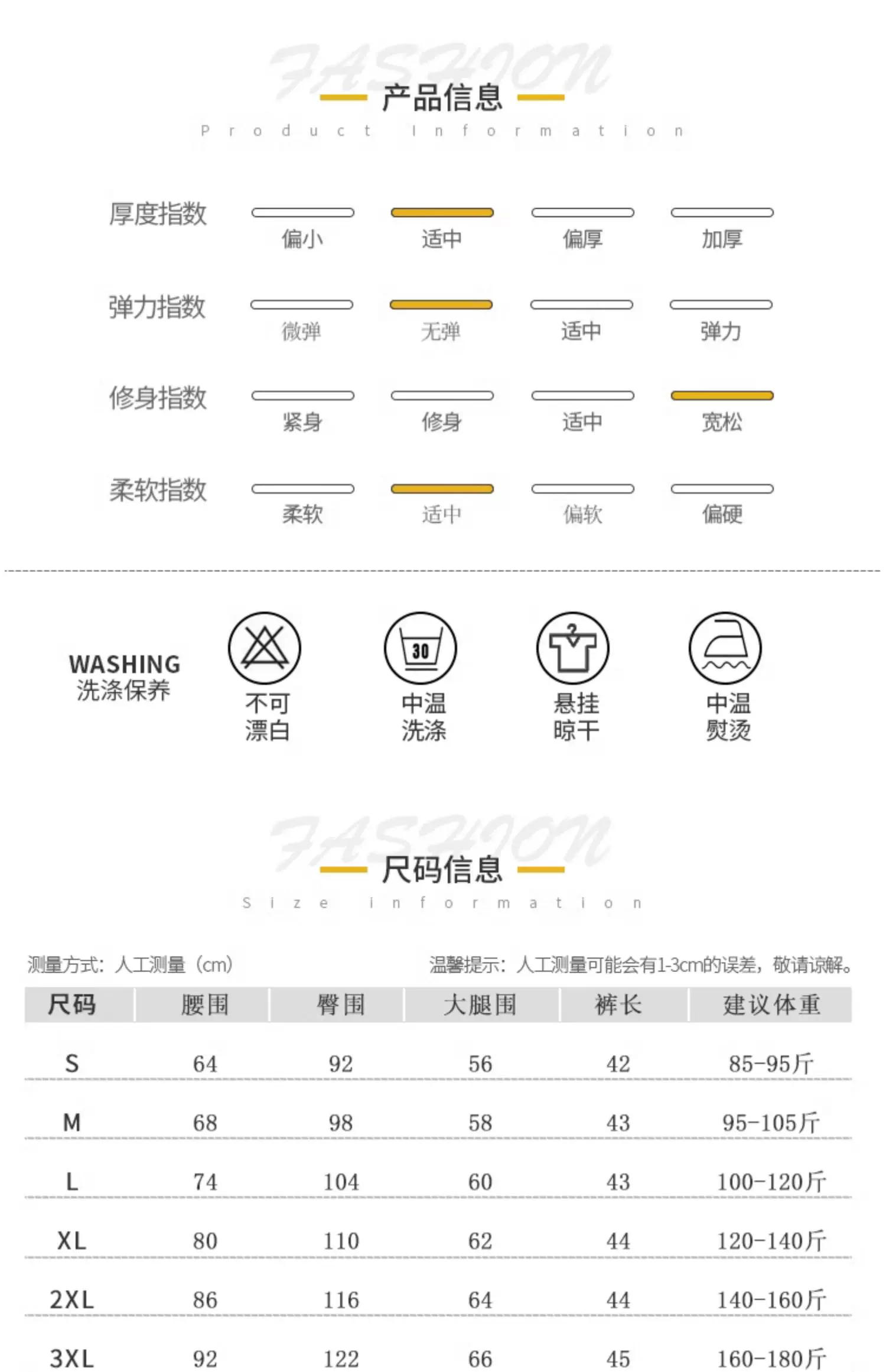 FASHION

产品信息

Product Information

厚度指数 偏小 适中 偏厚 加厚

弹力指数 微弹 无弹 适中 弹力

修身指数 紧身 修身 适中 宽松

柔软指数 柔软 适中 偏软 偏硬

WASHING
洗涤保养

不可漂白

30

中温洗涤

悬挂晾干

中温熨烫

FASHION

尺码信息

Size information

测量方式：人工测量（cm）

温馨提示：人工测量可能会有1-3cm的误差，敬请谅解。

| 尺码 | 腰围 | 臀围 | 大腿围 | 裤长 | 建议体重 |
|---|---|---|---|---|---|
| S | 64 | 92 | 56 | 42 | 85-95斤 |
| M | 68 | 98 | 58 | 43 | 95-105斤 |
| L | 74 | 104 | 60 | 43 | 100-120斤 |
| XL | 80 | 110 | 62 | 44 | 120-140斤 |
| 2XL | 86 | 116 | 64 | 44 | 140-160斤 |
| 3XL | 92 | 122 | 66 | 45 | 160-180斤 |